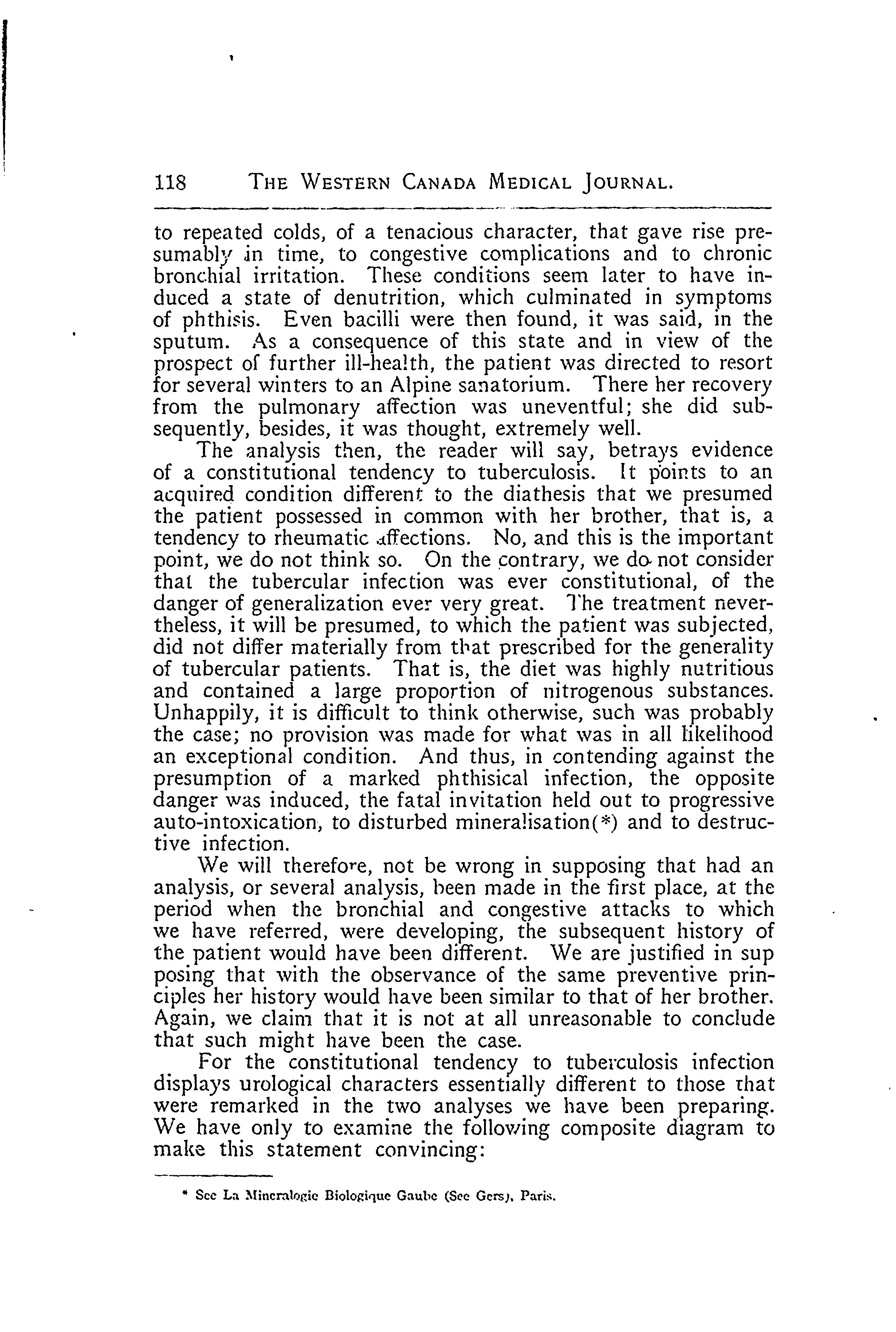 118 THE WESTERN CANADA MEDICAL JOURNAL.

to repeated colds, of a tenacious character, that gave rise presumably in time, to congestive complications and to chronic bronchial irritation. These conditions seem later to have induced a state of denutrition, which culminated in symptoms of phthisis. Even bacilli were then found, it was said, in the sputum. As a consequence of this state and in view of the prospect of further ill-health, the patient was directed to resort for several winters to an Alpine sanatorium. There her recovery from the pulmonary affection was uneventful; she did subsequently, besides, it was thought, extremely well.

The analysis then, the reader will say, betrays evidence of a constitutional tendency to tuberculosis. It points to an acquired condition different to the diathesis that we presumed the patient possessed in common with her brother, that is, a tendency to rheumatic affections. No, and this is the important point, we do not think so. On the contrary, we do not consider that the tubercular infection was ever constitutional, of the danger of generalization ever very great. The treatment nevertheless, it will be presumed, to which the patient was subjected, did not differ materially from that prescribed for the generality of tubercular patients. That is, the diet was highly nutritious and contained a large proportion of nitrogenous substances. Unhappily, it is difficult to think otherwise, such was probably the case; no provision was made for what was in all likelihood an exceptional condition. And thus, in contending against the presumption of a marked phthisical infection, the opposite danger was induced, the fatal invitation held out to progressive auto-intoxication, to disturbed mineralisation(*) and to destructive infection.

We will therefore, not be wrong in supposing that had an analysis, or several analysis, been made in the first place, at the period when the bronchial and congestive attacks to which we have referred, were developing, the subsequent history of the patient would have been different. We are justified in sup posing that with the observance of the same preventive principles her history would have been similar to that of her brother. Again, we claim that it is not at all unreasonable to conclude that such might have been the case.

For the constitutional tendency to tuberculosis infection displays urological characters essentially different to those that were remarked in the two analyses we have been preparing. We have only to examine the following composite diagram to make this statement convincing:

* See La Mineralogie Biologique Gaube (See Gers), Paris.